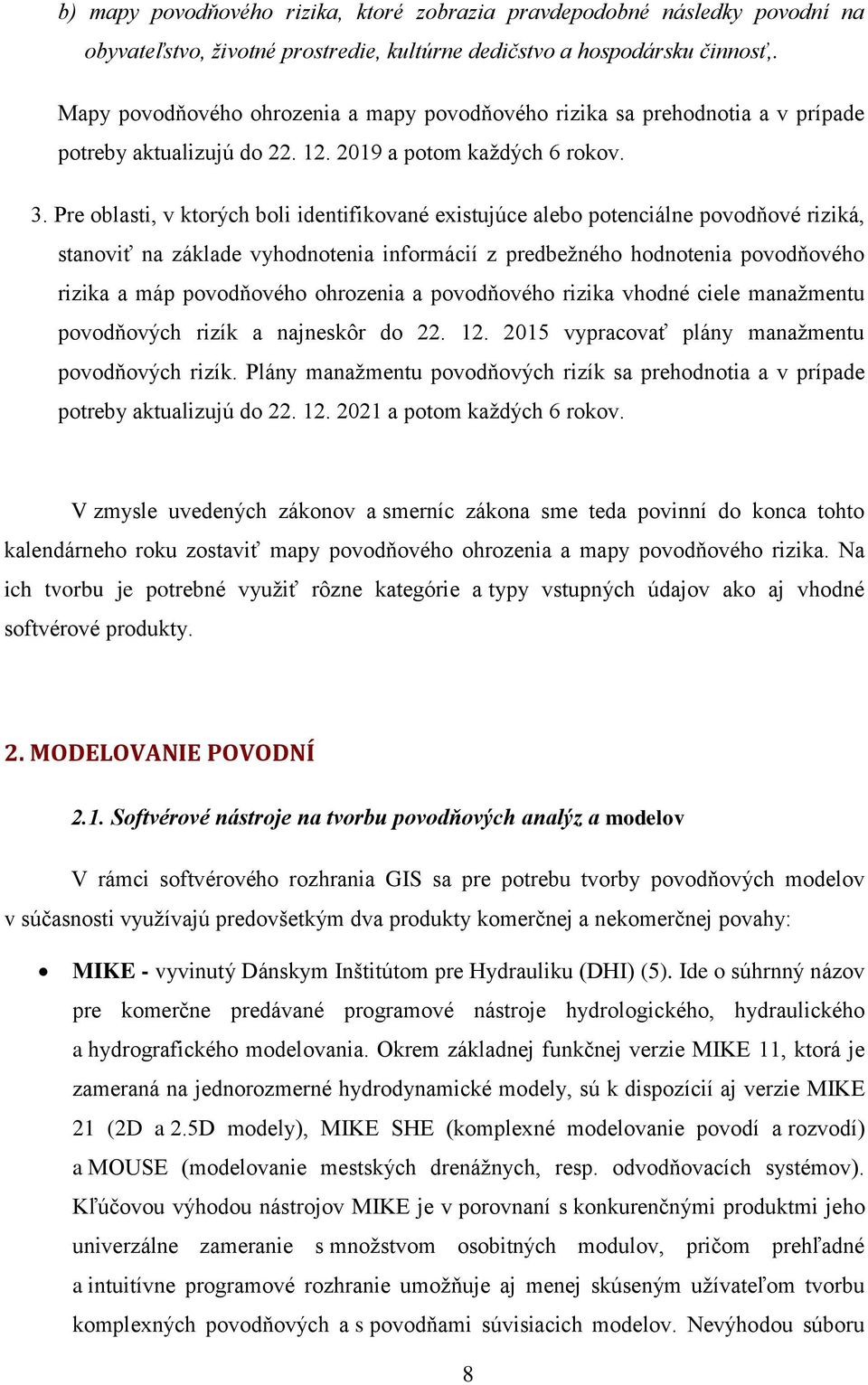 b) mapy povodňového rizika, ktoré zobrazia pravdepodobné následky povodní na obyvateľstvo, životné prostredie, kultúrne dedičstvo a hospodársku činnosť,.

Mapy povodňového ohrozenia a mapy povodňového rizika sa prehodnotia a v prípade potreby aktualizujú do 22. 12. 2019 a potom každých 6 rokov.

3. Pre oblasti, v ktorých boli identifikované existujúce alebo potenciálne povodňové riziká, stanoviť na základe vyhodnotenia informácií z predbežného hodnotenia povodňového rizika a máp povodňového ohrozenia a povodňového rizika vhodné ciele manažmentu povodňových rizík a najneskôr do 22. 12. 2015 vypracovať plány manažmentu povodňových rizík. Plány manažmentu povodňových rizík sa prehodnotia a v prípade potreby aktualizujú do 22. 12. 2021 a potom každých 6 rokov.

V zmysle uvedených zákonov a smerníc zákona sme teda povinní do konca tohto kalendárneho roku zostaviť mapy povodňového ohrozenia a mapy povodňového rizika. Na ich tvorbu je potrebné využiť rôzne kategórie a typy vstupných údajov ako aj vhodné softvérové produkty.

2. MODELOVANIE POVODNÍ

2.1. Softvérové nástroje na tvorbu povodňových analýz a modelov

V rámci softvérového rozhrania GIS sa pre potrebu tvorby povodňových modelov v súčasnosti využívajú predovšetkým dva produkty komerčnej a nekomerčnej povahy:

• MIKE - vyvinutý Dánskym Inštitútom pre Hydrauliku (DHI) (5). Ide o súhrnný názov pre komerčne predávané programové nástroje hydrologického, hydraulického a hydrografického modelovania. Okrem základnej funkčnej verzie MIKE 11, ktorá je zameraná na jednorozmerné hydrodynamické modely, sú k dispozícií aj verzie MIKE 21 (2D a 2.5D modely), MIKE SHE (komplexné modelovanie povodí a rozvodí) a MOUSE (modelovanie mestských drenážnych, resp. odvodňovacích systémov). Kľúčovou výhodou nástrojov MIKE je v porovnaní s konkurenčnými produktmi jeho univerzálne zameranie s množstvom osobitných modulov, pričom prehľadné a intuitívne programové rozhranie umožňuje aj menej skúseným užívateľom tvorbu komplexných povodňových a s povodňami súvisiacich modelov. Nevýhodou súboru

8